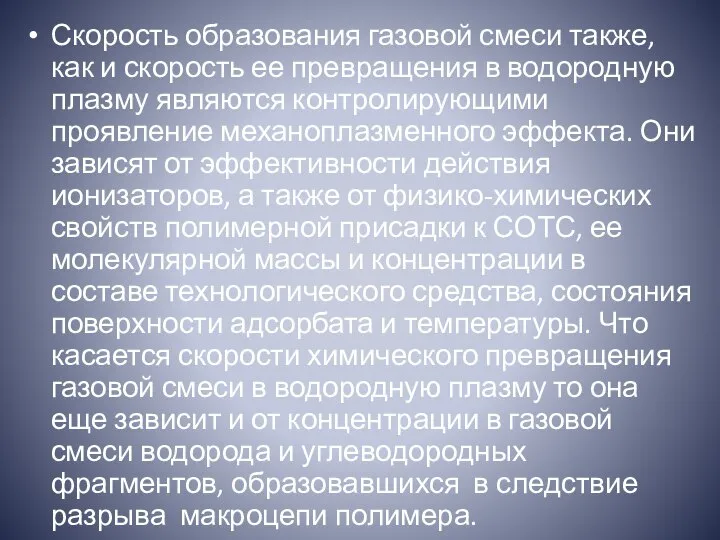 • Скорость образования газовой смеси также, как и скорость ее превращения в водородную плазму являются контролирующими проявление механоплазменного эффекта. Они зависят от эффективности действия ионизаторов, а также от физико-химических свойств полимерной присадки к СОТС, ее молекулярной массы и концентрации в составе технологического средства, состояния поверхности адсорбата и температуры. Что касается скорости химического превращения газовой смеси в водородную плазму то она еще зависит и от концентрации в газовой смеси водорода и углеводородных фрагментов, образовавшихся в следствие разрыва макроцепи полимера.